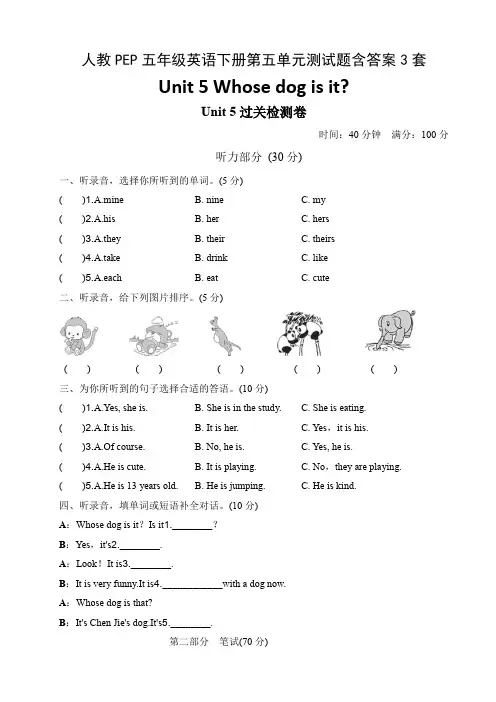 人教 PEP 五年级英语下册第五单元测试题含答案 3 套

Unit 5 Whose dog is it?

Unit 5 过关检测卷

时间：40 分钟　满分：100 分

听力部分 (30 分)

一、听录音，选择你所听到的单词。(5 分)

(　　)1.A.mine　　B. nine　　C. my

(　　)2.A.his　　B. her　　C. hers

(　　)3.A.they　　B. their　　C. theirs

(　　)4.A.take　　B. drink　　C. like

(　　)5.A.each　　B. eat　　C. cute

二、听录音，给下列图片排序。(5 分)

(　　)　(　　)　(　　)　(　　)　(　　)

三、为你所听到的句子选择合适的答语。(10 分)

(　　)1.A.Yes, she is.　　B. She is in the study.　　C. She is eating.

(　　)2.A.It is his.　　B. It is her.　　C. Yes，it is his.

(　　)3.A.Of course.　　B. No, he is.　　C. Yes, he is.

(　　)4.A.He is cute.　　B. It is playing.　　C. No，they are playing.

(　　)5.A.He is 13 years old.　　B. He is jumping.　　C. He is kind.

四、听录音，填单词或短语补全对话。(10 分)

A：Whose dog is it？Is it1.________？

B：Yes，it's2.________.

A：Look！It is3.________.

B：It is very funny.It is4.____________with a dog now.

A：Whose dog is that?

B：It's Chen Jie's dog.It's5.________.

第二部分　笔试(70 分)